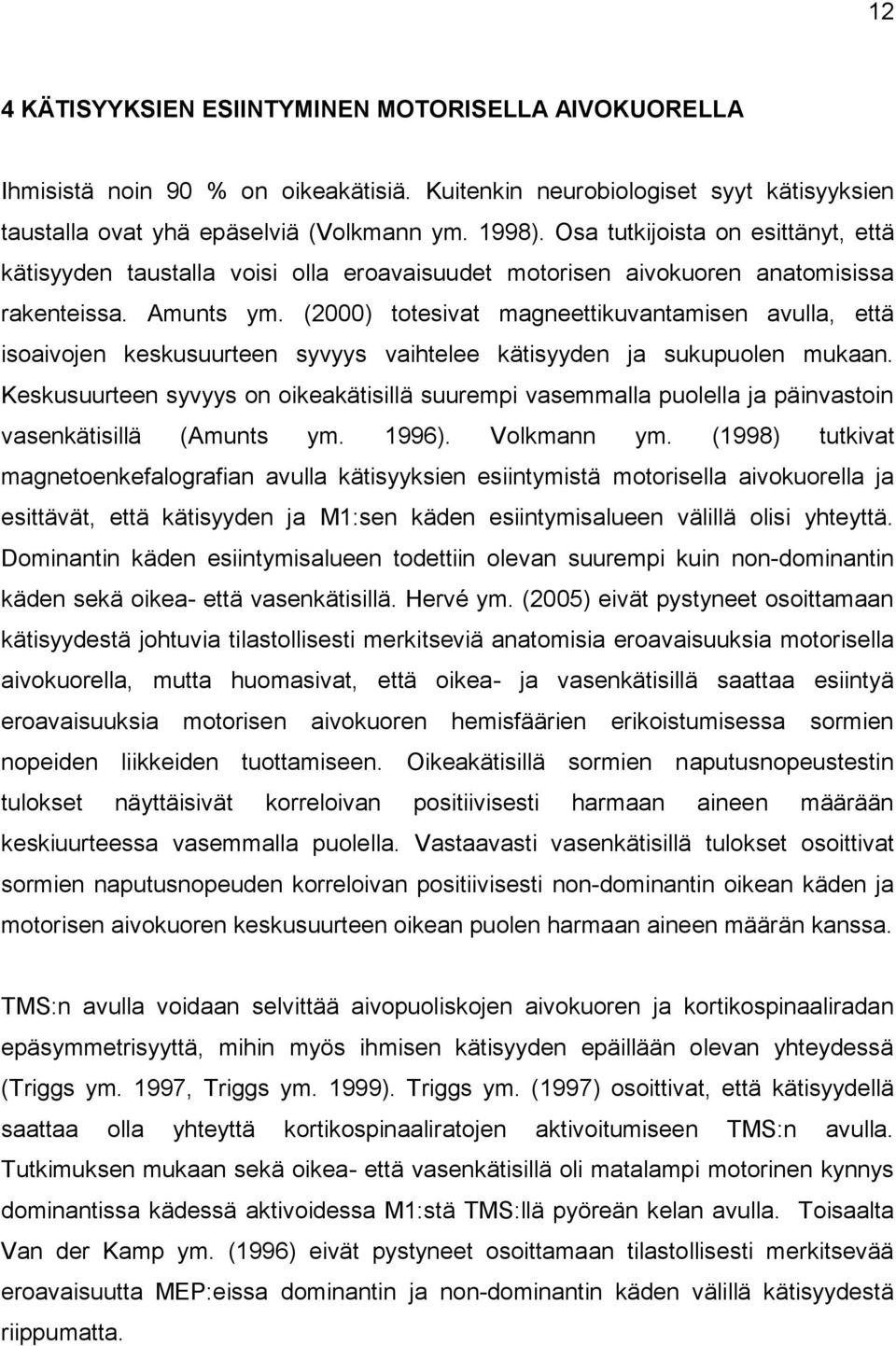 12

4 KÄTISYYKSIEN ESIINTYMINEN MOTORISELLA AIVOKUORELLA

Ihmisistä noin 90 % on oikeakätisiä. Kuitenkin neurobiologiset syyt kätisyyksien taustalla ovat yhä epäselviä (Volkmann ym. 1998). Osa tutkijoista on esittänyt, että kätisyyden taustalla voisi olla eroavaisuudet motorisen aivokuoren anatomisissa rakenteissa. Amunts ym. (2000) totesivat magneettikuvantamisen avulla, että isoaivojen keskusuurteen syvyys vaihtelee kätisyyden ja sukupuolen mukaan. Keskusuurteen syvyys on oikeakätisillä suurempi vasemmalla puolella ja päinvastoin vasenkätisillä (Amunts ym. 1996). Volkmann ym. (1998) tutkivat magnetoenkefalografian avulla kätisyyksien esiintymistä motorisella aivokuorella ja esittävät, että kätisyyden ja M1:sen käden esiintymisalueen välillä olisi yhteyttä. Dominantin käden esiintymisalueen todettiin olevan suurempi kuin non-dominantin käden sekä oikea- että vasenkätisillä. Hervé ym. (2005) eivät pystyneet osoittamaan kätisyydestä johtuvia tilastollisesti merkitseviä anatomisia eroavaisuuksia motorisella aivokuorella, mutta huomasivat, että oikea- ja vasenkätisillä saattaa esiintyä eroavaisuuksia motorisen aivokuoren hemisfäärien erikoistumisessa sormien nopeiden liikkeiden tuottamiseen. Oikeakätisillä sormien naputusnopeustestin tulokset näyttäisivät korreloivan positiivisesti harmaan aineen määrään keskiuurteessa vasemmalla puolella. Vastaavasti vasenkätisillä tulokset osoittivat sormien naputusnopeuden korreloivan positiivisesti non-dominantin oikean käden ja motorisen aivokuoren keskusuurteen oikean puolen harmaan aineen määrän kanssa.

TMS:n avulla voidaan selvittää aivopuoliskojen aivokuoren ja kortikospinaaliradan epäsymmetrisyyttä, mihin myös ihmisen kätisyyden epäillään olevan yhteydessä (Triggs ym. 1997, Triggs ym. 1999). Triggs ym. (1997) osoittivat, että kätisyydellä saattaa olla yhteyttä kortikospinaaliratojen aktivoitumiseen TMS:n avulla. Tutkimuksen mukaan sekä oikea- että vasenkätisillä oli matalampi motorinen kynnys dominantissa kädessä aktivoidessa M1:stä TMS:llä pyöreän kelan avulla. Toisaalta Van der Kamp ym. (1996) eivät pystyneet osoittamaan tilastollisesti merkitsevää eroavaisuutta MEP:eissa dominantin ja non-dominantin käden välillä kätisyydestä riippumatta.